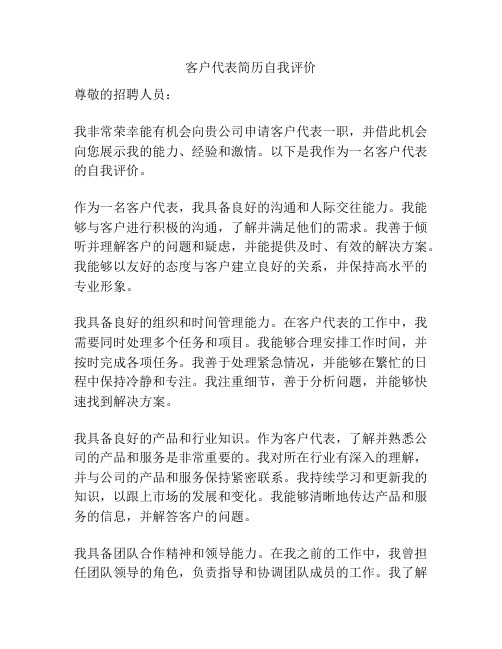 客户代表简历自我评价

尊敬的招聘人员：

我非常荣幸能有机会向贵公司申请客户代表一职，并借此机会向您展示我的能力、经验和激情。以下是我作为一名客户代表的自我评价。

作为一名客户代表，我具备良好的沟通和人际交往能力。我能够与客户进行积极的沟通，了解并满足他们的需求。我善于倾听并理解客户的问题和疑虑，并能提供及时、有效的解决方案。我能够以友好的态度与客户建立良好的关系，并保持高水平的专业形象。

我具备良好的组织和时间管理能力。在客户代表的工作中，我需要同时处理多个任务和项目。我能够合理安排工作时间，并按时完成各项任务。我善于处理紧急情况，并能够在繁忙的日程中保持冷静和专注。我注重细节，善于分析问题，并能够快速找到解决方案。

我具备良好的产品和行业知识。作为客户代表，了解并熟悉公司的产品和服务是非常重要的。我对所在行业有深入的理解，并与公司的产品和服务保持紧密联系。我持续学习和更新我的知识，以跟上市场的发展和变化。我能够清晰地传达产品和服务的信息，并解答客户的问题。

我具备团队合作精神和领导能力。在我之前的工作中，我曾担任团队领导的角色，负责指导和协调团队成员的工作。我了解